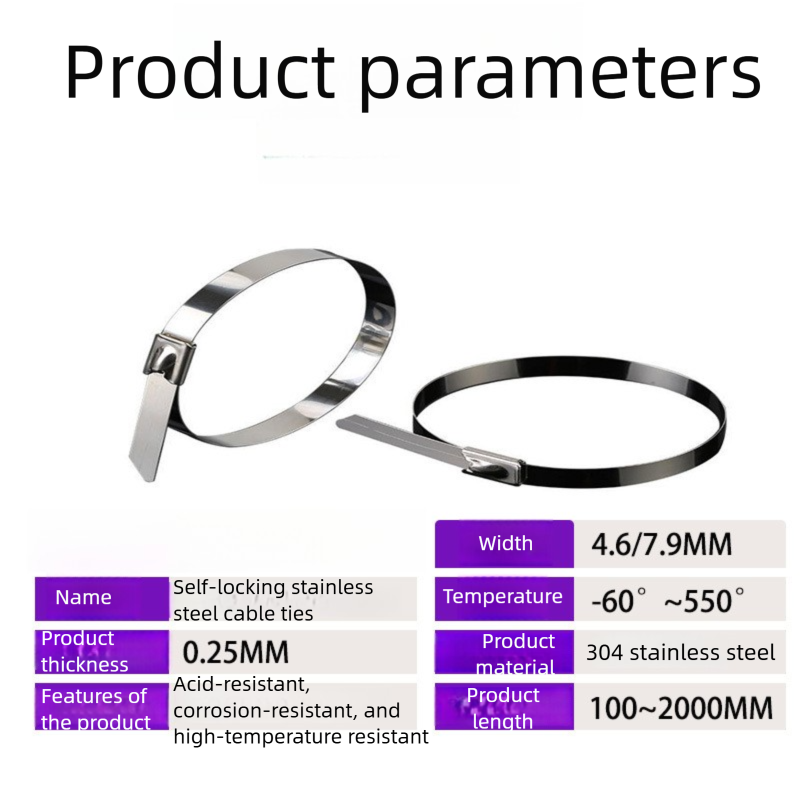 Product parameters

| Name | Self-locking stainless steel cable ties |
|---|---|
| Product thickness | 0.25MM |
| Features of the product | Acid-resistant, corrosion-resistant, and high-temperature resistant |

| Width | 4.6/7.9MM |
|---|---|
| Temperature | -60° ~550° |
| Product material | 304 stainless steel |
| Product length | 100~2000MM |